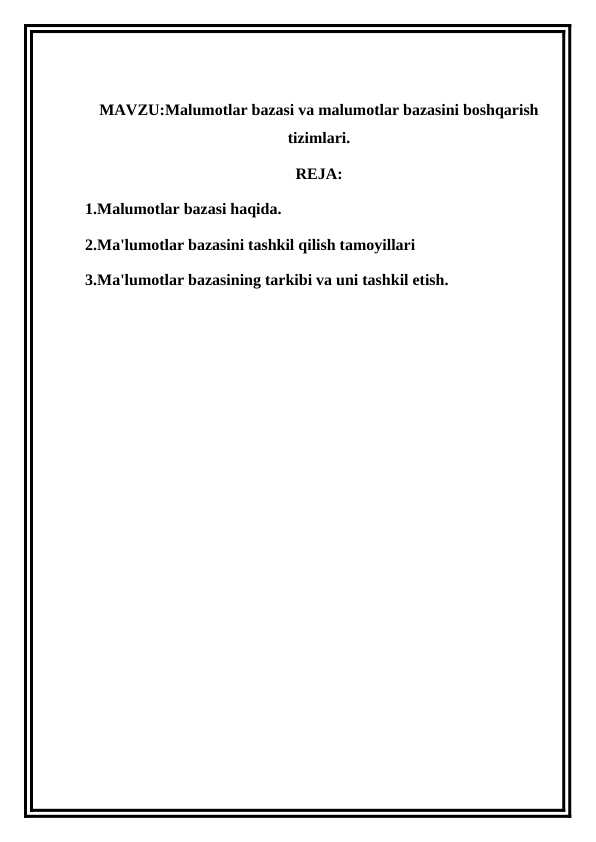 MAVZU:Malumotlar bazasi va malumotlar bazasini boshqarish tizimlari.

REJA:

1.Malumotlar bazasi haqida.

2.Ma'lumotlar bazasini tashkil qilish tamoyillari

3.Ma'lumotlar bazasining tarkibi va uni tashkil etish.